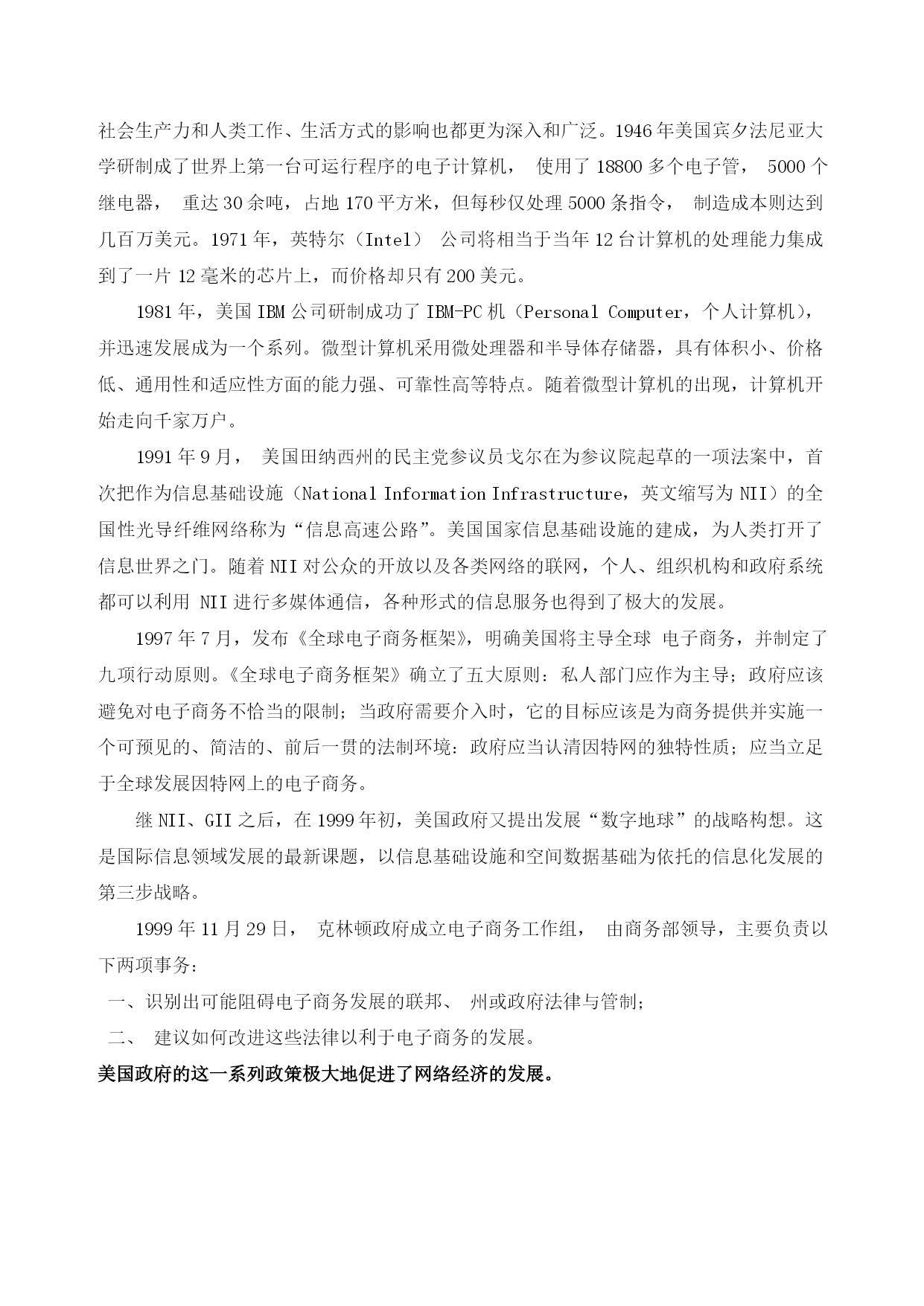 社会生产力和人类工作、生活方式的影响也都更为深入和广泛。1946 年美国宾夕法尼亚大学研制成了世界上第一台可运行程序的电子计算机， 使用了 18800 多个电子管， 5000 个继电器， 重达 30 余吨，占地 170 平方米，但每秒仅处理 5000 条指令， 制造成本则达到几百万美元。1971 年，英特尔（Intel） 公司将相当于当年 12 台计算机的处理能力集成到了一片 12 毫米的芯片上，而价格却只有 200 美元。

1981 年，美国 IBM 公司研制成功了 IBM-PC 机（Personal Computer，个人计算机），并迅速发展成为一个系列。微型计算机采用微处理器和半导体存储器，具有体积小、价格低、通用性和适应性方面的能力强、可靠性高等特点。随着微型计算机的出现，计算机开始走向千家万户。

1991 年 9 月， 美国田纳西州的民主党参议员戈尔在为参议院起草的一项法案中，首次把作为信息基础设施（National Information Infrastructure，英文缩写为 NII）的全国性光导纤维网络称为“信息高速公路”。美国国家信息基础设施的建成，为人类打开了信息世界之门。随着 NII 对公众的开放以及各类网络的联网，个人、组织机构和政府系统都可以利用 NII 进行多媒体通信，各种形式的信息服务也得到了极大的发展。

1997 年 7 月，发布《全球电子商务框架》，明确美国将主导全球 电子商务，并制定了九项行动原则。《全球电子商务框架》确立了五大原则：私人部门应作为主导；政府应该避免对电子商务不恰当的限制；当政府需要介入时，它的目标应该是为商务提供并实施一个可预见的、简洁的、前后一贯的法制环境：政府应当认清因特网的独特性质；应当立足于全球发展因特网上的电子商务。

继 NII、GII 之后，在 1999 年初，美国政府又提出发展“数字地球”的战略构想。这是国际信息领域发展的最新课题，以信息基础设施和空间数据基础为依托的信息化发展的第三步战略。

1999 年 11 月 29 日， 克林顿政府成立电子商务工作组， 由商务部领导，主要负责以下两项事务：

一、识别出可能阻碍电子商务发展的联邦、 州或政府法律与管制；

二、 建议如何改进这些法律以利于电子商务的发展。

美国政府的这一系列政策极大地促进了网络经济的发展。